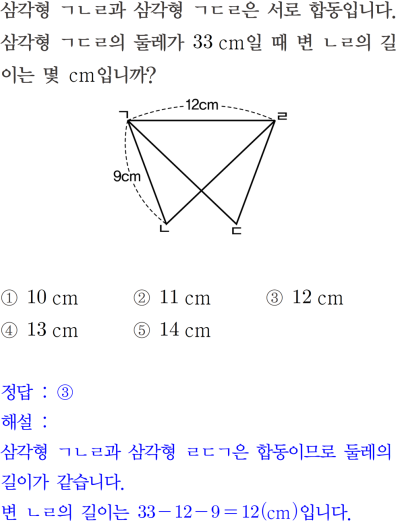 삼각형 ㄱㄴㄹ과 삼각형 ㄱㄷㄹ은 서로 합동입니다. 삼각형 ㄱㄷㄹ의 둘레가 33 cm일 때 변 ㄴㄹ의 길이는 몇 cm입니까?

12cm
ㄱ
ㄹ
9cm
ㄴ
ㄷ

① 10 cm ② 11 cm ③ 12 cm
④ 13 cm ⑤ 14 cm

정답 : ③
해설 :
삼각형 ㄱㄴㄹ과 삼각형 ㄹㄷㄱ은 합동이므로 둘레의 길이가 같습니다.
변 ㄴㄹ의 길이는 $33-12-9=12$(cm)입니다.